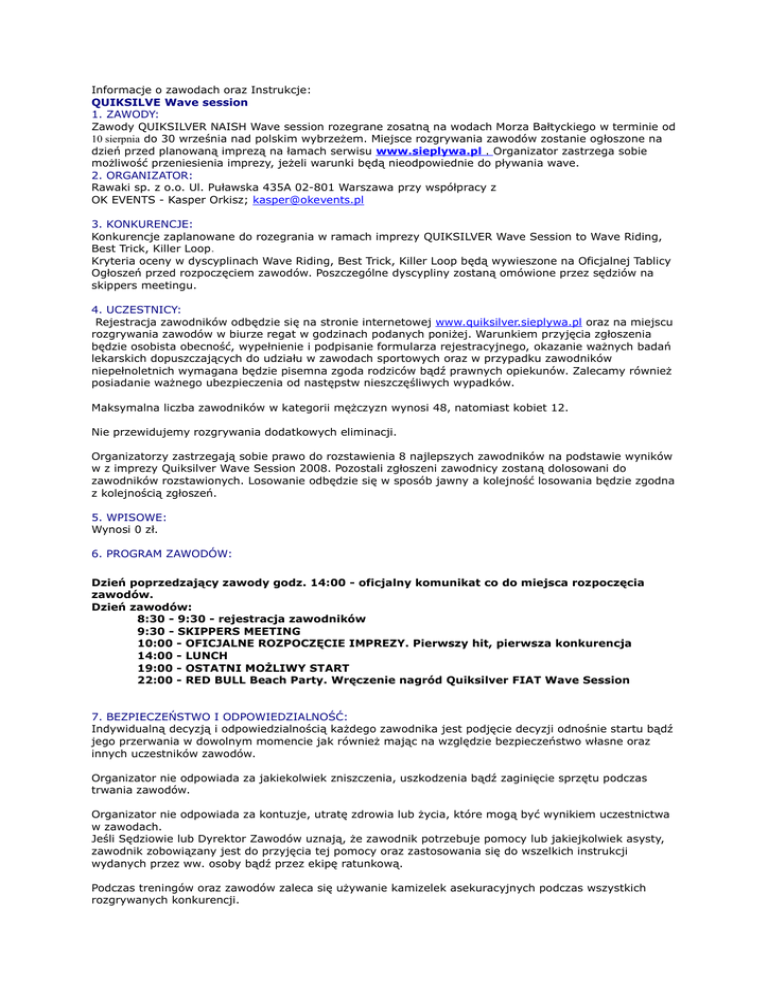 Informacje o zawodach oraz Instrukcje:
QUIKSILVE Wave session
1. ZAWODY:
Zawody QUIKSILVER NAISH Wave session rozegrane zosatną na wodach Morza Bałtyckiego w terminie od 10 sierpnia do 30 września nad polskim wybrzeżem. Miejsce rozgrywania zawodów zostanie ogłoszone na dzień przed planowaną imprezą na łamach serwisu www.sieplywa.pl . Organizator zastrzega sobie możliwość przeniesienia imprezy, jeżeli warunki będą nieodpowiednie do pływania wave.
2. ORGANIZATOR:
Rawaki sp. z o.o. Ul. Puławska 435A 02-801 Warszawa przy współpracy z
OK EVENTS - Kasper Orkisz; kasper@okevents.pl

3. KONKURENCJE:
Konkurencje zaplanowane do rozegrania w ramach imprezy QUIKSILVER Wave Session to Wave Riding, Best Trick, Killer Loop.
Kryteria oceny w dyscyplinach Wave Riding, Best Trick, Killer Loop będą wywieszone na Oficjalnej Tablicy Ogłoszeń przed rozpoczęciem zawodów. Poszczególne dyscypliny zostaną omówione przez sędziów na skippers meetingu.

4. UCZESTNICY:
Rejestracja zawodników odbędzie się na stronie internetowej www.quiksilver.sieplywa.pl oraz na miejscu rozgrywania zawodów w biurze regat w godzinach podanych poniżej. Warunkiem przyjęcia zgłoszenia będzie osobista obecność, wypełnienie i podpisanie formularza rejestracyjnego, okazanie ważnych badań lekarskich dopuszczających do udziału w zawodach sportowych oraz w przypadku zawodników niepełnoletnich wymagana będzie pisemna zgoda rodziców bądź prawnych opiekunów. Zalecamy również posiadanie ważnego ubezpieczenia od następstw nieszczęśliwych wypadków.

Maksymalna liczba zawodników w kategorii mężczyzn wynosi 48, natomiast kobiet 12.

Nie przewidujemy rozgrywania dodatkowych eliminacji.

Organizatorzy zastrzegają sobie prawo do rozstawienia 8 najlepszych zawodników na podstawie wyników w z imprezy Quiksilver Wave Session 2008. Pozostali zgłoszeni zawodnicy zostaną dolosowani do zawodników rozstawionych. Losowanie odbędzie się w sposób jawny a kolejność losowania będzie zgodna z kolejnością zgłoszeń.

5. WPISOWE:
Wynosi 0 zł.

6. PROGRAM ZAWODÓW:

Dzień poprzedzający zawody godz. 14:00 - oficjalny komunikat co do miejsca rozpoczęcia zawodów.
Dzień zawodów:
8:30 - 9:30 - rejestracja zawodników
9:30 - SKIPPERS MEETING
10:00 - OFICJALNE ROZPOCZĘCIE IMPREZY. Pierwszy hit, pierwsza konkurencja
14:00 - LUNCH
19:00 - OSTATNI MOŻLIWY START
22:00 - RED BULL Beach Party. Wręczenie nagród Quiksilver FIAT Wave Session

7. BEZPIECZEŃSTWO I ODPOWIEDZIALNOŚĆ:
Indywidualną decyzją i odpowiedzialnością każdego zawodnika jest podjęcie decyzji odnośnie startu bądź jego przerwania w dowolnym momencie jak również mając na względzie bezpieczeństwo własne oraz innych uczestników zawodów.

Organizator nie odpowiada za jakiekolwiek zniszczenia, uszkodzenia bądź zaginięcie sprzętu podczas trwania zawodów.

Organizator nie odpowiada za kontuzje, utratę zdrowia lub życia, które mogą być wynikiem uczestnictwa w zawodach.
Jeśli Sędziowie lub Dyrektor Zawodów uznają, że zawodnik potrzebuje pomocy lub jakiejkolwiek asysty, zawodnik zobowiązany jest do przyjęcia tej pomocy oraz zastosowania się do wszelkich instrukcji wydanych przez ww. osoby bądź przez ekipę ratunkową.

Podczas treningów oraz zawodów zaleca się używanie kamizelek asekuracyjnych podczas wszystkich rozgrywanych konkurencji.